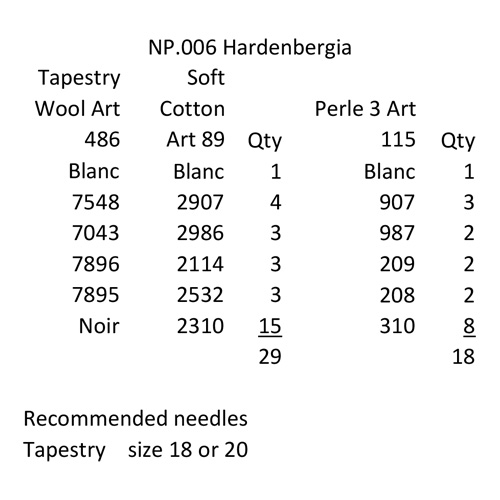 NP.006 Hardenbergia

| Tapestry Wool Art 486 | Soft Cotton Art 89 | Qty | Perle 3 Art 115 | Qty |
|---|---|---|---|---|
| Blanc | Blanc | 1 | Blanc | 1 |
| 7548 | 2907 | 4 | 907 | 3 |
| 7043 | 2986 | 3 | 987 | 2 |
| 7896 | 2114 | 3 | 209 | 2 |
| 7895 | 2532 | 3 | 208 | 2 |
| Noir | 2310 | 15 | 310 | 8 |
| | | 29 | | 18 |

Recommended needles
Tapestry size 18 or 20